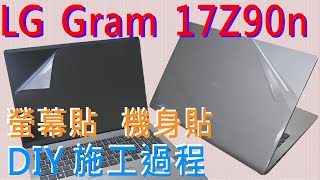 LG Gram 17Z90n

螢幕貼 機身貼

DIY 施工過程